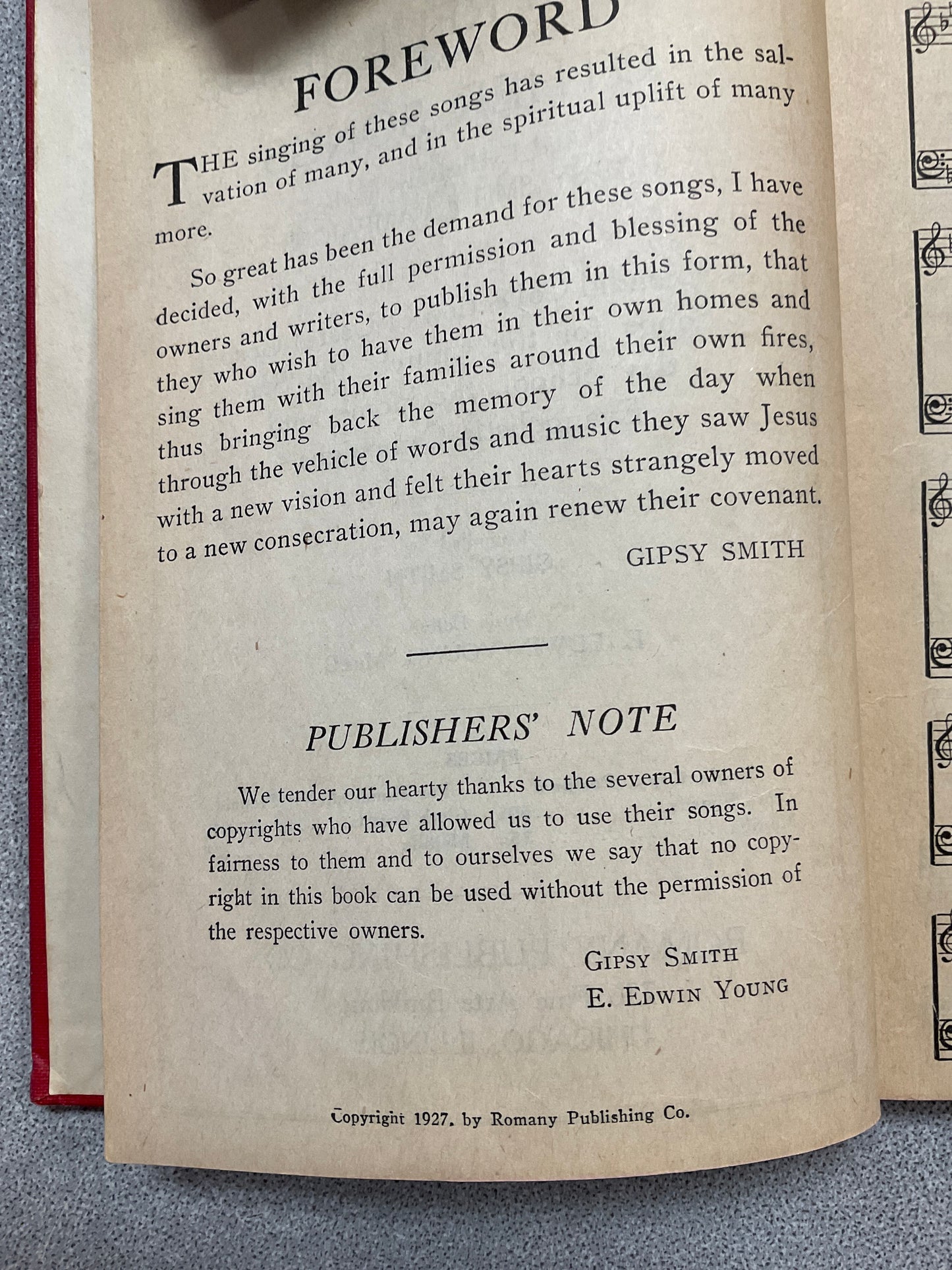 FOREWORD

THE singing of these songs has resulted in the salvation of many, and in the spiritual uplift of many more.

So great has been the demand for these songs, I have decided, with the full permission and blessing of the owners and writers, to publish them in this form, that they who wish to have them in their own homes and sing them with their families around their own fires, thus bringing back the memory of the day when through the vehicle of words and music they saw Jesus with a new vision and felt their hearts strangely moved to a new consecration, may again renew their covenant.

GIPSY SMITH

PUBLISHERS' NOTE

We tender our hearty thanks to the several owners of copyrights who have allowed us to use their songs. In fairness to them and to ourselves we say that no copyright in this book can be used without the permission of the respective owners.

GIPSY SMITH
E. EDWIN YOUNG

Copyright 1927, by Romany Publishing Co.